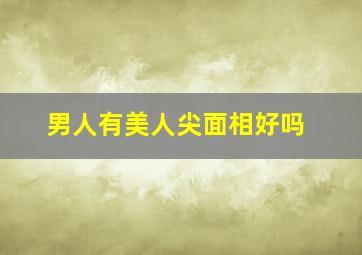 男人有美人尖面相好吗